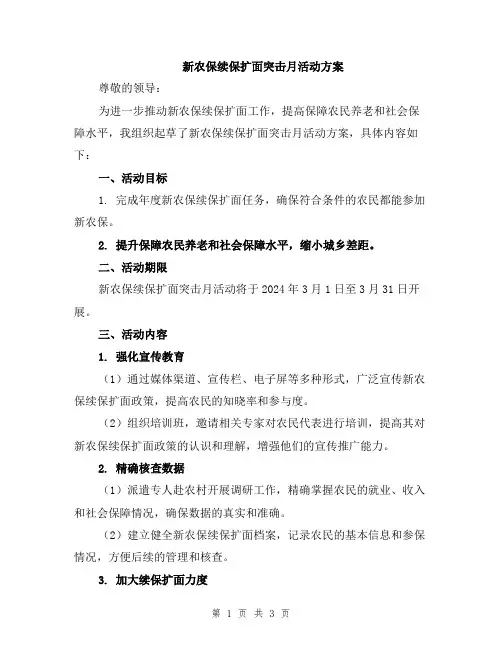 新农保续保扩面突击月活动方案

尊敬的领导：

为进一步推动新农保续保扩面工作，提高保障农民养老和社会保障水平，我组织起草了新农保续保扩面突击月活动方案，具体内容如下：

一、活动目标

1. 完成年度新农保续保扩面任务，确保符合条件的农民都能参加新农保。

2. 提升保障农民养老和社会保障水平，缩小城乡差距。

二、活动期限

新农保续保扩面突击月活动将于 2024 年 3 月 1 日至 3 月 31 日开展。

三、活动内容

1. 强化宣传教育

（1）通过媒体渠道、宣传栏、电子屏等多种形式，广泛宣传新农保续保扩面政策，提高农民的知晓率和参与度。

（2）组织培训班，邀请相关专家对农民代表进行培训，提高其对新农保续保扩面政策的认识和理解，增强他们的宣传推广能力。

2. 精确核查数据

（1）派遣专人赴农村开展调研工作，精确掌握农民的就业、收入和社会保障情况，确保数据的真实和准确。

（2）建立健全新农保续保扩面档案，记录农民的基本信息和参保情况，方便后续的管理和核查。

3. 加大续保扩面力度

第 1 页 共 3 页